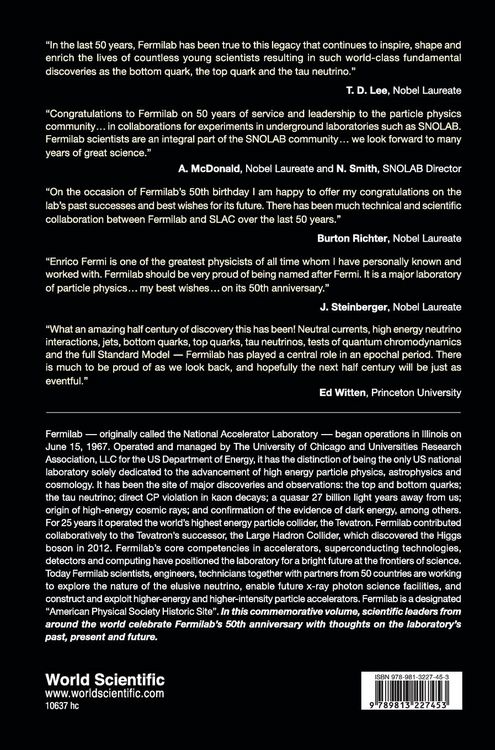 "In the last 50 years, Fermilab has been true to this legacy that continues to inspire, shape and enrich the lives of countless young scientists resulting in such world-class fundamental discoveries as the bottom quark, the top quark and the tau neutrino."

T. D. Lee, Nobel Laureate

"Congratulations to Fermilab on 50 years of service and leadership to the particle physics community… in collaborations for experiments in underground laboratories such as SNOLAB. Fermilab scientists are an integral part of the SNOLAB community… we look forward to many years of great science."

A. McDonald, Nobel Laureate and N. Smith, SNOLAB Director

"On the occasion of Fermilab's 50th birthday I am happy to offer my congratulations on the lab's past successes and best wishes for its future. There has been much technical and scientific collaboration between Fermilab and SLAC over the last 50 years."

Burton Richter, Nobel Laureate

"Enrico Fermi is one of the greatest physicists of all time whom I have personally known and worked with. Fermilab should be very proud of being named after Fermi. It is a major laboratory of particle physics… my best wishes… on its 50th anniversary."

J. Steinberger, Nobel Laureate

"What an amazing half century of discovery this has been! Neutral currents, high energy neutrino interactions, jets, bottom quarks, top quarks, tau neutrinos, tests of quantum chromodynamics and the full Standard Model — Fermilab has played a central role in an epochal period. There is much to be proud of as we look back, and hopefully the next half century will be just as eventful."

Ed Witten, Princeton University

Fermilab — originally called the National Accelerator Laboratory — began operations in Illinois on June 15, 1967. Operated and managed by The University of Chicago and Universities Research Association, LLC for the US Department of Energy, it has the distinction of being the only US national laboratory solely dedicated to the advancement of high energy particle physics, astrophysics and cosmology. It has been the site of major discoveries and observations: the top and bottom quarks; the tau neutrino; direct CP violation in kaon decays; a quasar 27 billion light years away from us; origin of high-energy cosmic rays; and confirmation of the evidence of dark energy, among others. For 25 years it operated the world's highest energy particle collider, the Tevatron. Fermilab contributed collaboratively to the Tevatron's successor, the Large Hadron Collider, which discovered the Higgs boson in 2012. Fermilab's core competencies in accelerators, superconducting technologies, detectors and computing have positioned the laboratory for a bright future at the frontiers of science. Today Fermilab scientists, engineers, technicians together with partners from 50 countries are working to explore the nature of the elusive neutrino, enable future x-ray photon science facilities, and construct and exploit higher-energy and higher-intensity particle accelerators. Fermilab is a designated "American Physical Society Historic Site". In this commemorative volume, scientific leaders from around the world celebrate Fermilab's 50th anniversary with thoughts on the laboratory's past, present and future.

World Scientific
www.worldscientific.com
10637 hc

ISBN 978-981-3227-45-3

9 789813 227453